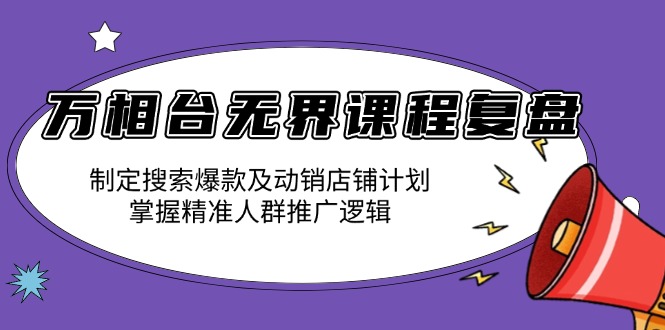 万相台无界课程复盘

制定搜索爆款及动销店铺计划
掌握精准人群推广逻辑